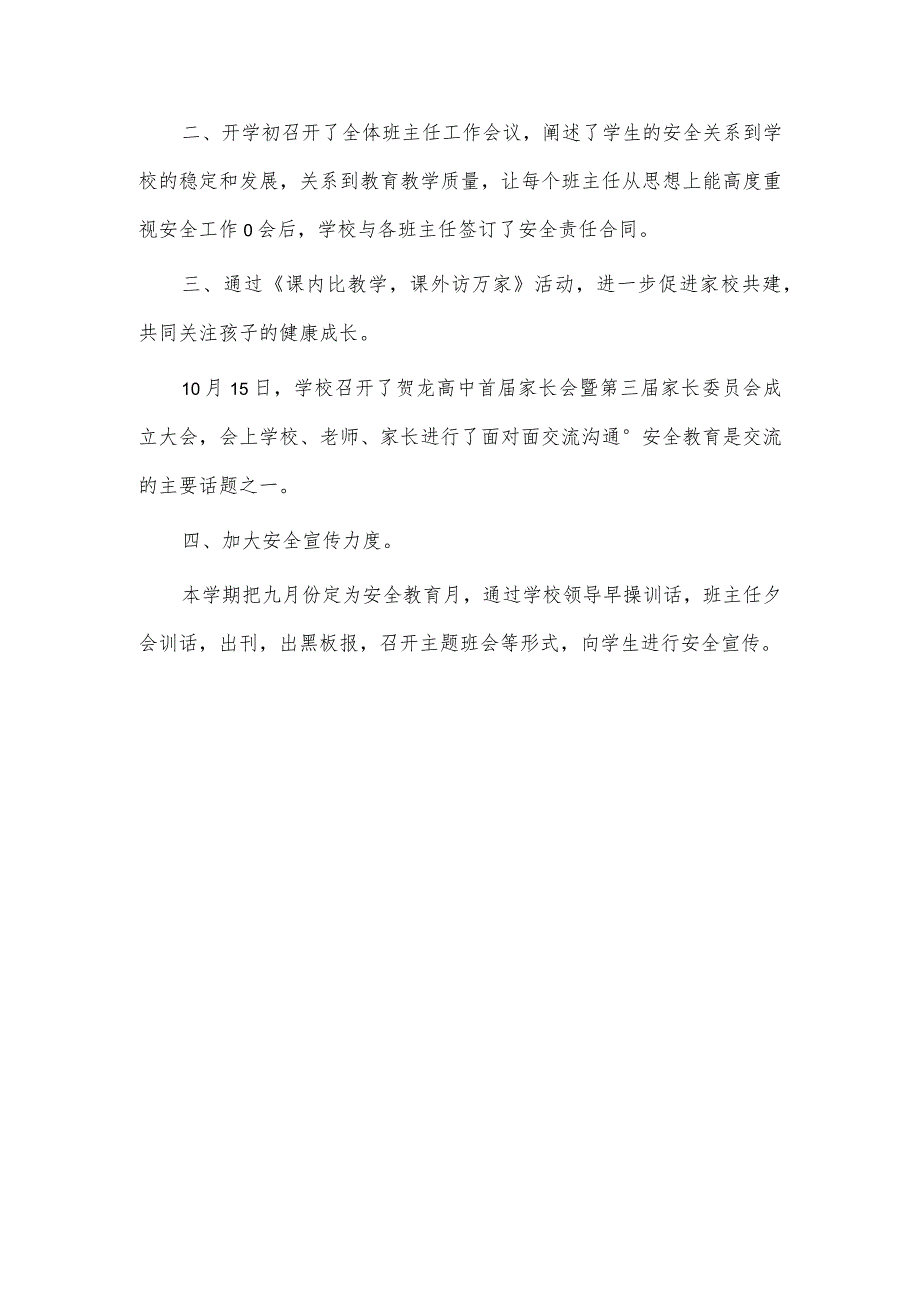 二、开学初召开了全体班主任工作会议，阐述了学生的安全关系到学校的稳定和发展，关系到教育教学质量，让每个班主任从思想上能高度重视安全工作0会后，学校与各班主任签订了安全责任合同。

三、通过《课内比教学，课外访万家》活动，进一步促进家校共建，共同关注孩子的健康成长。

10月15日，学校召开了贺龙高中首届家长会暨第三届家长委员会成立大会，会上学校、老师、家长进行了面对面交流沟通°安全教育是交流的主要话题之一。

四、加大安全宣传力度。

本学期把九月份定为安全教育月，通过学校领导早操训话，班主任夕会训话，出刊，出黑板报，召开主题班会等形式，向学生进行安全宣传。